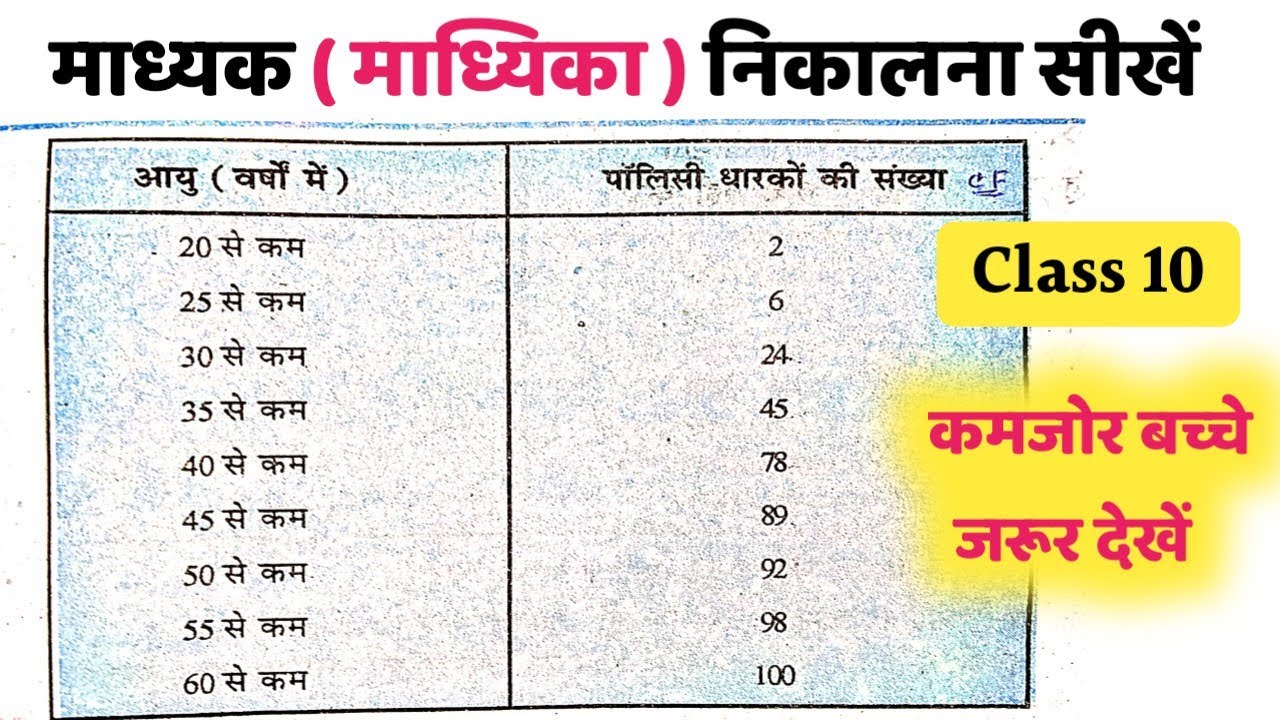 माध्यक ( माध्यिका ) निकालना सीखें

| आयु ( वर्षों में ) | पॉलिसी धारकों की संख्या cf |
|---|---|
| 20 से कम | 2 |
| 25 से कम | 6 |
| 30 से कम | 24 |
| 35 से कम | 45 |
| 40 से कम | 78 |
| 45 से कम | 89 |
| 50 से कम | 92 |
| 55 से कम | 98 |
| 60 से कम | 100 |

Class 10

कमजोर बच्चे जरूर देखें